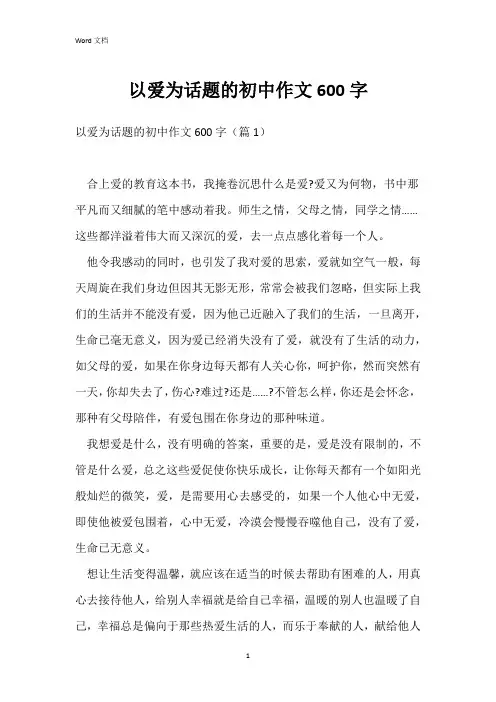 Word 文档

以爱为话题的初中作文 600 字

以爱为话题的初中作文 600 字（篇 1）

合上爱的教育这本书，我掩卷沉思什么是爱?爱又为何物，书中那平凡而又细腻的笔中感动着我。师生之情，父母之情，同学之情......这些都洋溢着伟大而又深沉的爱，去一点点感化着每一个人。

他令我感动的同时，也引发了我对爱的思索，爱就如空气一般，每天周旋在我们身边但因其无影无形，常常会被我们忽略，但实际上我们的生活并不能没有爱，因为他已近融入了我们的生活，一旦离开，生命已毫无意义，因为爱已经消失没有了爱，就没有了生活的动力，如父母的爱，如果在你身边每天都有人关心你，呵护你，然而突然有一天，你却失去了，伤心?难过?还是......?不管怎么样，你还是会怀念，那种有父母陪伴，有爱包围在你身边的那种味道。

我想爱是什么，没有明确的答案，重要的是，爱是没有限制的，不管是什么爱，总之这些爱促使你快乐成长，让你每天都有一个如阳光般灿烂的微笑，爱，是需要用心去感受的，如果一个人他心中无爱，即使他被爱包围着，心中无爱，冷漠会慢慢吞噬他自己，没有了爱，生命已无意义。

想让生活变得温馨，就应该在适当的时候去帮助有困难的人，用真心去接待他人，给别人幸福就是给自己幸福，温暖的别人也温暖了自己，幸福总是偏向于那些热爱生活的人，而乐于奉献的人，献给他人

1